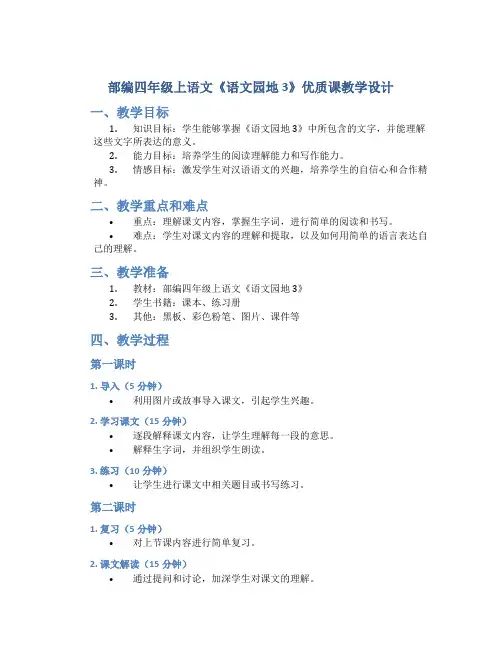 部编四年级上语文《语文园地 3》优质课教学设计

一、教学目标

1. 知识目标：学生能够掌握《语文园地 3》中所包含的文字，并能理解这些文字所表达的意义。

2. 能力目标：培养学生的阅读理解能力和写作能力。

3. 情感目标：激发学生对汉语语文的兴趣，培养学生的自信心和合作精神。

二、教学重点和难点

• 重点：理解课文内容，掌握生字词，进行简单的阅读和书写。

• 难点：学生对课文内容的理解和提取，以及如何用简单的语言表达自己的理解。

三、教学准备

1. 教材：部编四年级上语文《语文园地 3》

2. 学生书籍：课本、练习册

3. 其他：黑板、彩色粉笔、图片、课件等

四、教学过程

第一课时

1. 导入（5 分钟）

• 利用图片或故事导入课文，引起学生兴趣。

2. 学习课文（15 分钟）

• 逐段解释课文内容，让学生理解每一段的意思。

• 解释生字词，并组织学生朗读。

3. 练习（10 分钟）

• 让学生进行课文中相关题目或书写练习。

第二课时

1. 复习（5 分钟）

• 对上节课内容进行简单复习。

2. 课文解读（15 分钟）

• 通过提问和讨论，加深学生对课文的理解。